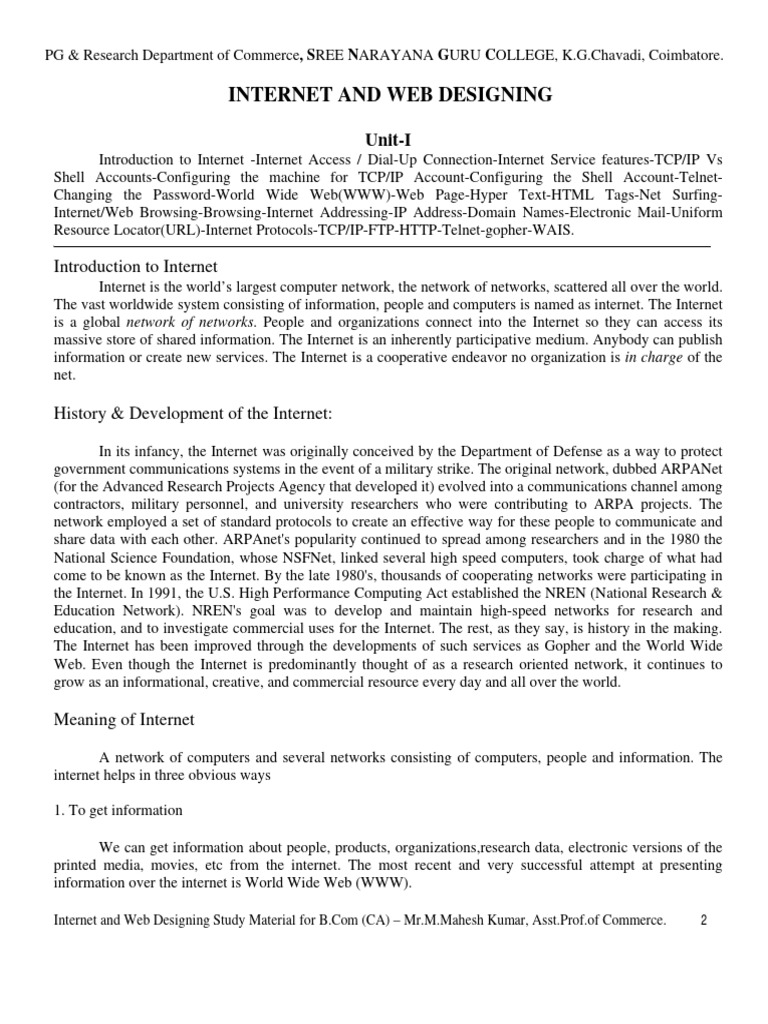 PG & Research Department of Commerce, SREE NARAYANA GURU COLLEGE, K.G.Chavadi, Coimbatore.

INTERNET AND WEB DESIGNING

Unit-I

Introduction to Internet -Internet Access / Dial-Up Connection-Internet Service features-TCP/IP Vs Shell Accounts-Configuring the machine for TCP/IP Account-Configuring the Shell Account-Telnet-Changing the Password-World Wide Web(WWW)-Web Page-Hyper Text-HTML Tags-Net Surfing-Internet/Web Browsing-Browsing-Internet Addressing-IP Address-Domain Names-Electronic Mail-Uniform Resource Locator(URL)-Internet Protocols-TCP/IP-FTP-HTTP-Telnet-gopher-WAIS.

Introduction to Internet

Internet is the world's largest computer network, the network of networks, scattered all over the world. The vast worldwide system consisting of information, people and computers is named as internet. The Internet is a global network of networks. People and organizations connect into the Internet so they can access its massive store of shared information. The Internet is an inherently participative medium. Anybody can publish information or create new services. The Internet is a cooperative endeavor no organization is in charge of the net.

History & Development of the Internet:

In its infancy, the Internet was originally conceived by the Department of Defense as a way to protect government communications systems in the event of a military strike. The original network, dubbed ARPANet (for the Advanced Research Projects Agency that developed it) evolved into a communications channel among contractors, military personnel, and university researchers who were contributing to ARPA projects. The network employed a set of standard protocols to create an effective way for these people to communicate and share data with each other. ARPAnet's popularity continued to spread among researchers and in the 1980 the National Science Foundation, whose NSFNet, linked several high speed computers, took charge of what had come to be known as the Internet. By the late 1980's, thousands of cooperating networks were participating in the Internet. In 1991, the U.S. High Performance Computing Act established the NREN (National Research & Education Network). NREN's goal was to develop and maintain high-speed networks for research and education, and to investigate commercial uses for the Internet. The rest, as they say, is history in the making. The Internet has been improved through the developments of such services as Gopher and the World Wide Web. Even though the Internet is predominantly thought of as a research oriented network, it continues to grow as an informational, creative, and commercial resource every day and all over the world.

Meaning of Internet

A network of computers and several networks consisting of computers, people and information. The internet helps in three obvious ways

1. To get information

We can get information about people, products, organizations,research data, electronic versions of the printed media, movies, etc from the internet. The most recent and very successful attempt at presenting information over the internet is World Wide Web (WWW).

Internet and Web Designing Study Material for B.Com (CA) – Mr.M.Mahesh Kumar, Asst.Prof.of Commerce. 2